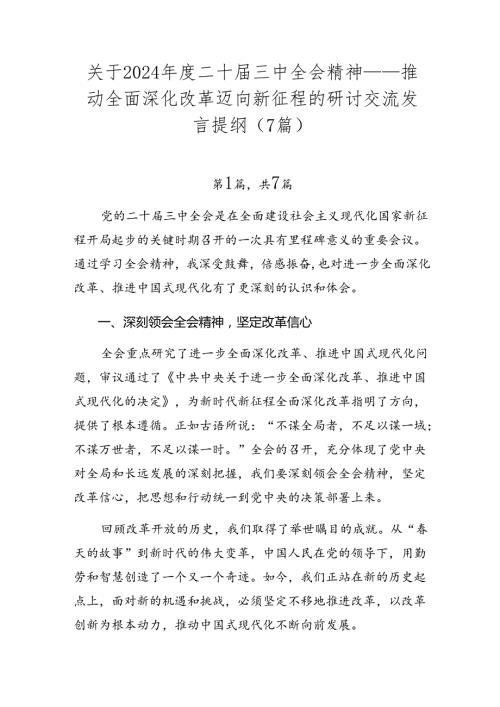 关于2024年度二十届三中全会精神——推动全面深化改革迈向新征程的研讨交流发言提纲（7篇）

第1篇，共7篇

党的二十届三中全会是在全面建设社会主义现代化国家新征程开局起步的关键时期召开的一次具有里程碑意义的重要会议。通过学习全会精神，我深受鼓舞，倍感振奋，也对进一步全面深化改革、推进中国式现代化有了更深刻的认识和体会。

一、深刻领会全会精神，坚定改革信心

全会重点研究了进一步全面深化改革、推进中国式现代化问题，审议通过了《中共中央关于进一步全面深化改革、推进中国式现代化的决定》，为新时代新征程全面深化改革指明了方向，提供了根本遵循。正如古语所说：“不谋全局者，不足以谋一域；不谋万世者，不足以谋一时。”全会的召开，充分体现了党中央对全局和长远发展的深刻把握，我们要深刻领会全会精神，坚定改革信心，把思想和行动统一到党中央的决策部署上来。

回顾改革开放的历史，我们取得了举世瞩目的成就。从“春天的故事”到新时代的伟大变革，中国人民在党的领导下，用勤劳和智慧创造了一个又一个奇迹。如今，我们正站在新的历史起点上，面对新的机遇和挑战，必须坚定不移地推进改革，以改革创新为根本动力，推动中国式现代化不断向前发展。